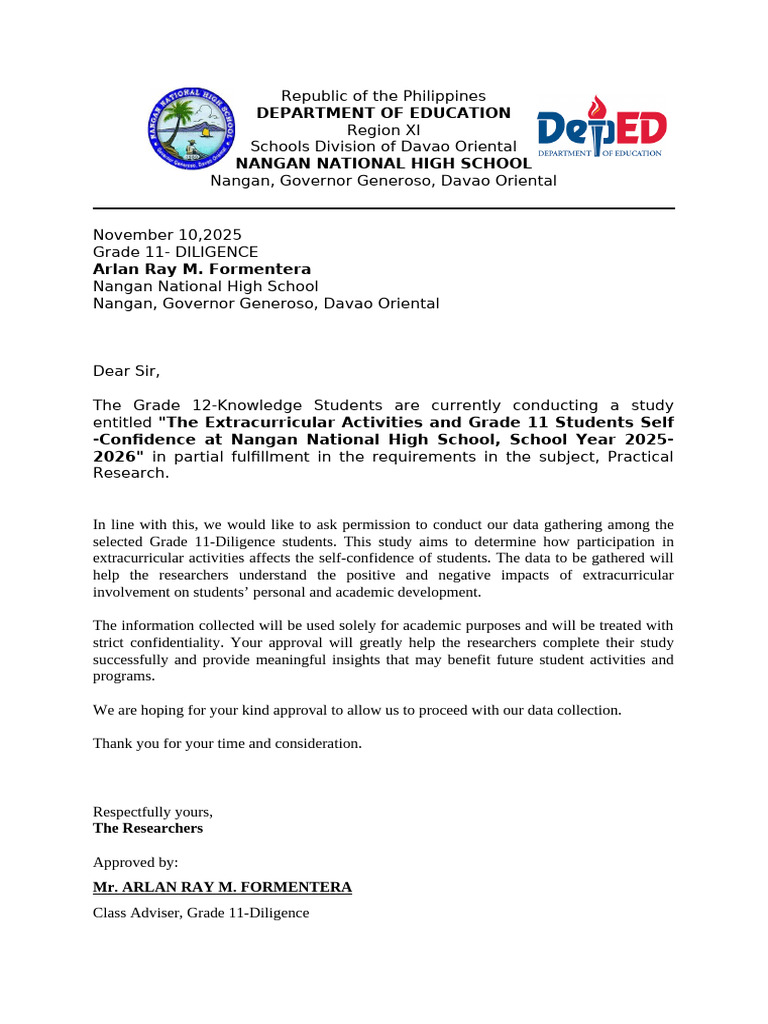 NANGAN NATIONAL HIGH SCHOOL
Governor Generoso, Davao Oriental

Republic of the Philippines
DEPARTMENT OF EDUCATION
Region XI
Schools Division of Davao Oriental
NANGAN NATIONAL HIGH SCHOOL
Nangan, Governor Generoso, Davao Oriental

DepED
DEPARTMENT OF EDUCATION

November 10,2025
Grade 11- DILIGENCE
Arlan Ray M. Formentera
Nangan National High School
Nangan, Governor Generoso, Davao Oriental

Dear Sir,

The Grade 12-Knowledge Students are currently conducting a study entitled "The Extracurricular Activities and Grade 11 Students Self -Confidence at Nangan National High School, School Year 2025-2026" in partial fulfillment in the requirements in the subject, Practical Research.

In line with this, we would like to ask permission to conduct our data gathering among the selected Grade 11-Diligence students. This study aims to determine how participation in extracurricular activities affects the self-confidence of students. The data to be gathered will help the researchers understand the positive and negative impacts of extracurricular involvement on students' personal and academic development.

The information collected will be used solely for academic purposes and will be treated with strict confidentiality. Your approval will greatly help the researchers complete their study successfully and provide meaningful insights that may benefit future student activities and programs.

We are hoping for your kind approval to allow us to proceed with our data collection.

Thank you for your time and consideration.

Respectfully yours,
The Researchers

Approved by:

Mr. ARLAN RAY M. FORMENTERA
Class Adviser, Grade 11-Diligence